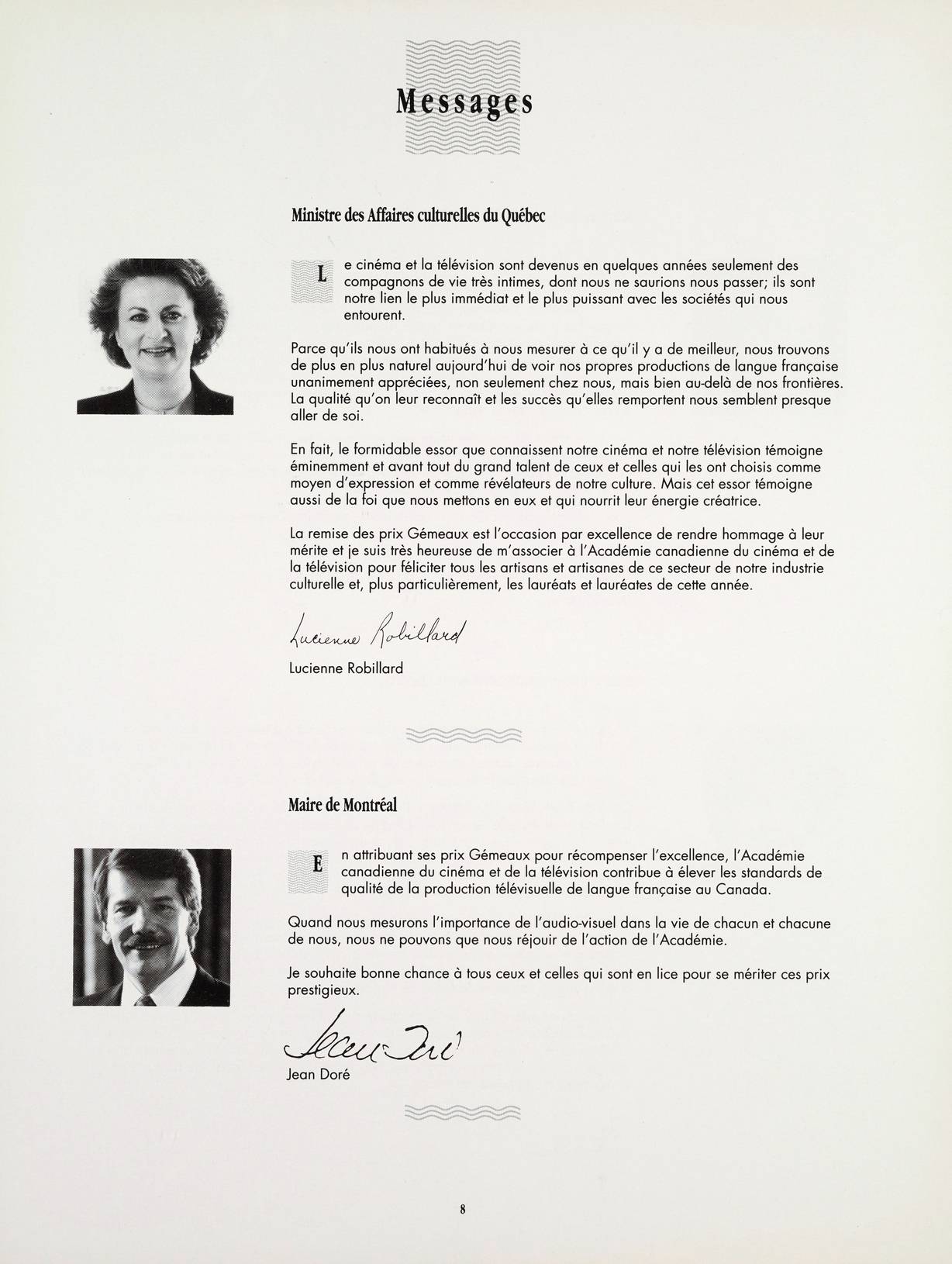 Messages

Ministre des Affaires culturelles du Québec

Le cinéma et la télévision sont devenus en quelques années seulement des compagnons de vie très intimes, dont nous ne saurions nous passer; ils sont notre lien le plus immédiat et le plus puissant avec les sociétés qui nous entourent.

Parce qu'ils nous ont habitués à nous mesurer à ce qu'il y a de meilleur, nous trouvons de plus en plus naturel aujourd'hui de voir nos propres productions de langue française unanimement appréciées, non seulement chez nous, mais bien au-delà de nos frontières. La qualité qu'on leur reconnaît et les succès qu'elles remportent nous semblent presque aller de soi.

En fait, le formidable essor que connaissent notre cinéma et notre télévision témoigne éminemment et avant tout du grand talent de ceux et celles qui les ont choisis comme moyen d'expression et comme révélateurs de notre culture. Mais cet essor témoigne aussi de la foi que nous mettons en eux et qui nourrit leur énergie créatrice.

La remise des prix Gémeaux est l'occasion par excellence de rendre hommage à leur mérite et je suis très heureuse de m'associer à l'Académie canadienne du cinéma et de la télévision pour féliciter tous les artisans et artisanes de ce secteur de notre industrie culturelle et, plus particulièrement, les lauréats et lauréates de cette année.

Lucienne Robillard

Lucienne Robillard

Maire de Montréal

En attribuant ses prix Gémeaux pour récompenser l'excellence, l'Académie canadienne du cinéma et de la télévision contribue à élever les standards de qualité de la production télévisuelle de langue française au Canada.

Quand nous mesurons l'importance de l'audio-visuel dans la vie de chacun et chacune de nous, nous ne pouvons que nous réjouir de l'action de l'Académie.

Je souhaite bonne chance à tous ceux et celles qui sont en lice pour se mériter ces prix prestigieux.

Jean Doré

Jean Doré

8